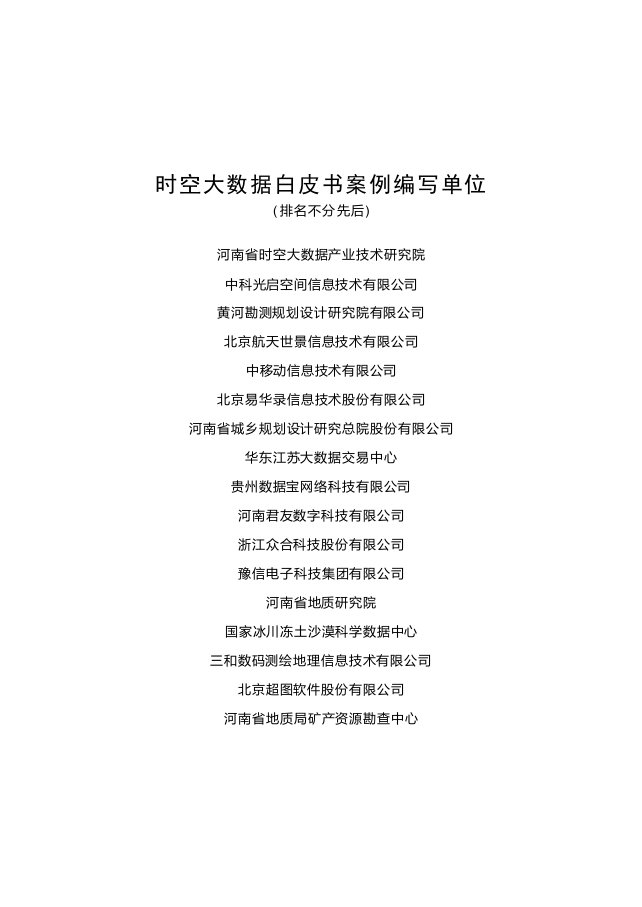 时空大数据白皮书案例编写单位

（排名不分先后）

河南省时空大数据产业技术研究院

中科光启空间信息技术有限公司

黄河勘测规划设计研究院有限公司

北京航天世景信息技术有限公司

中移动信息技术有限公司

北京易华录信息技术股份有限公司

河南省城乡规划设计研究总院股份有限公司

华东江苏大数据交易中心

贵州数据宝网络科技有限公司

河南君友数字科技有限公司

浙江众合科技股份有限公司

豫信电子科技集团有限公司

河南省地质研究院

国家冰川冻土沙漠科学数据中心

三和数码测绘地理信息技术有限公司

北京超图软件股份有限公司

河南省地质局矿产资源勘查中心